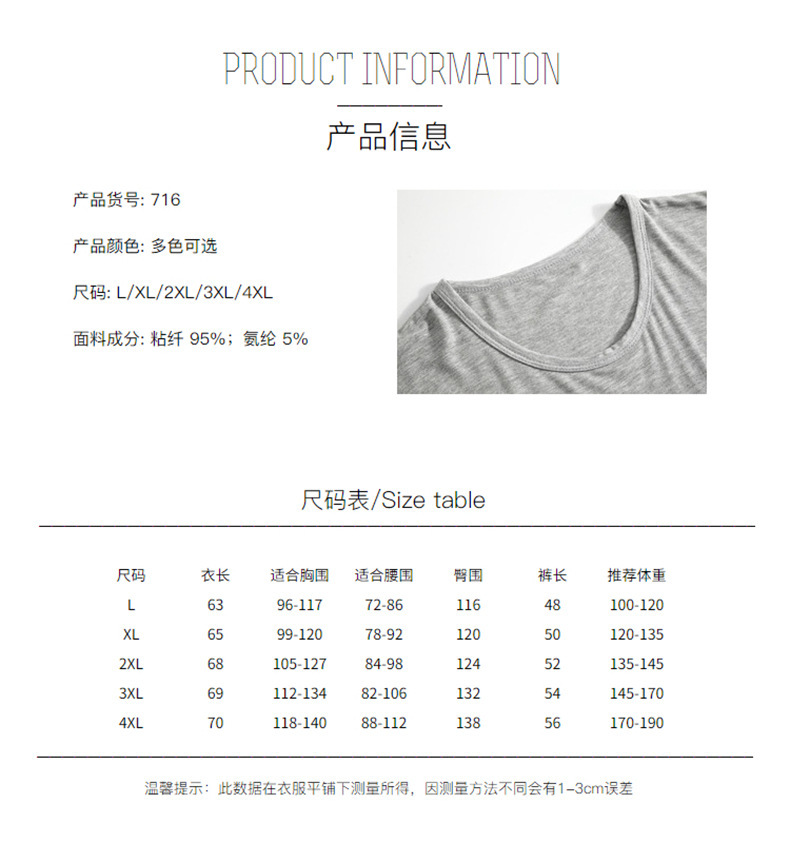 PRODUCT INFORMATION

产品信息

产品货号: 716

产品颜色: 多色可选

尺码: L/XL/2XL/3XL/4XL

面料成分: 粘纤 95%；氨纶 5%

尺码表/Size table

| 尺码 | 衣长 | 适合胸围 | 适合腰围 | 臀围 | 裤长 | 推荐体重 |
|---|---|---|---|---|---|---|
| L | 63 | 96-117 | 72-86 | 116 | 48 | 100-120 |
| XL | 65 | 99-120 | 78-92 | 120 | 50 | 120-135 |
| 2XL | 68 | 105-127 | 84-98 | 124 | 52 | 135-145 |
| 3XL | 69 | 112-134 | 82-106 | 132 | 54 | 145-170 |
| 4XL | 70 | 118-140 | 88-112 | 138 | 56 | 170-190 |

温馨提示：此数据在衣服平铺下测量所得，因测量方法不同会有1–3cm误差